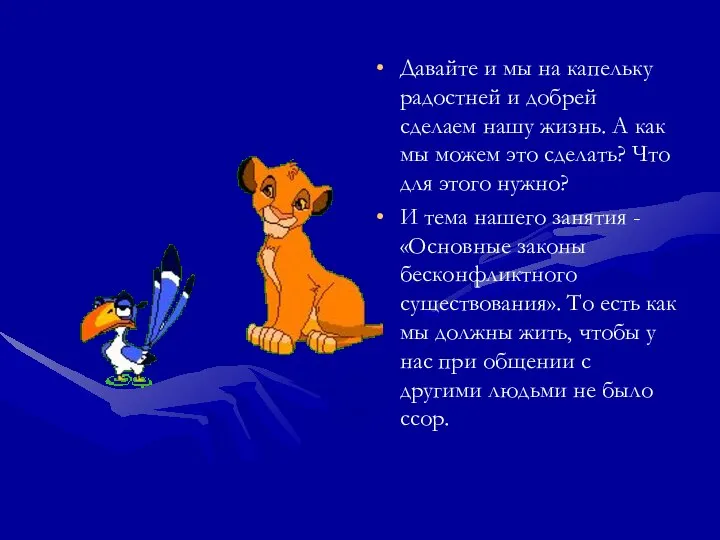 • Давайте и мы на капельку радостней и добрей сделаем нашу жизнь. А как мы можем это сделать? Что для этого нужно?

• И тема нашего занятия - «Основные законы бесконфликтного существования». То есть как мы должны жить, чтобы у нас при общении с другими людьми не было ссор.